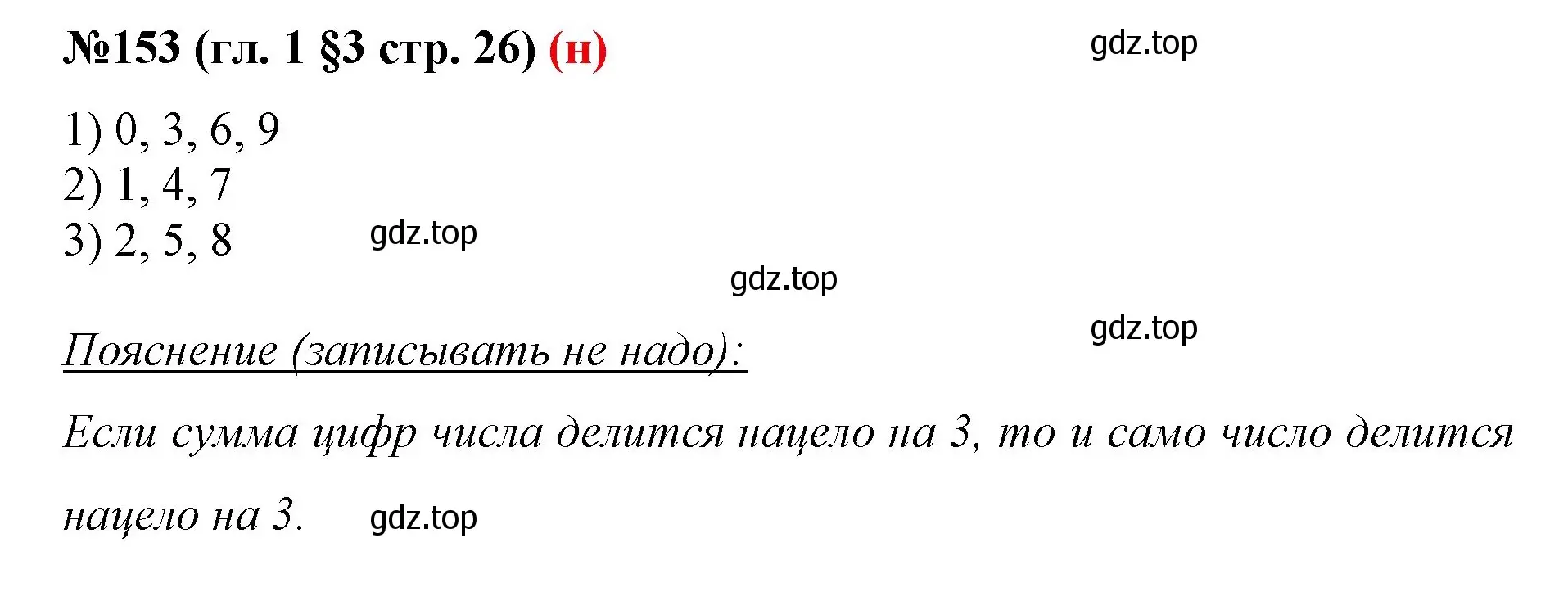 №153 (гл. 1 §3 стр. 26) (н)

gdz.top

1) 0, 3, 6, 9
2) 1, 4, 7
3) 2, 5, 8

gdz.top

gdz.top

gdz.top

Пояснение (записывать не надо):

Если сумма цифр числа делится нацело на 3, то и само число делится нацело на 3.

gdz.top